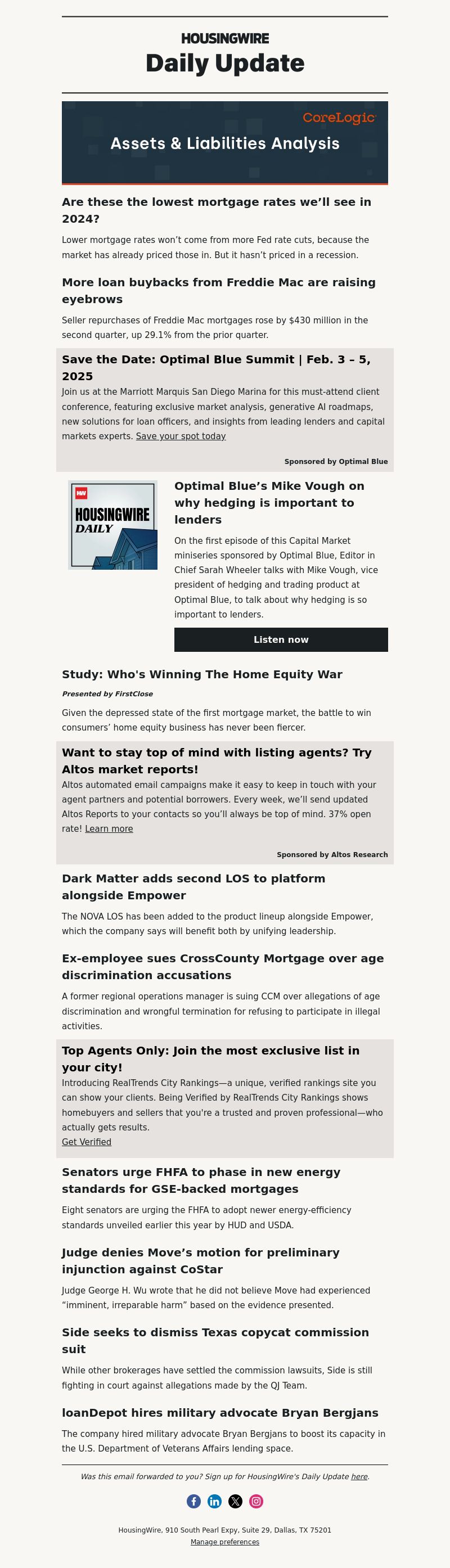 HOUSINGWIRE
Daily Update

CoreLogic
Assets & Liabilities Analysis

Are these the lowest mortgage rates we'll see in 2024?

Lower mortgage rates won't come from more Fed rate cuts, because the market has already priced those in. But it hasn't priced in a recession.

More loan buybacks from Freddie Mac are raising eyebrows

Seller repurchases of Freddie Mac mortgages rose by $430 million in the second quarter, up 29.1% from the prior quarter.

Save the Date: Optimal Blue Summit | Feb. 3 – 5, 2025

Join us at the Marriott Marquis San Diego Marina for this must-attend client conference, featuring exclusive market analysis, generative AI roadmaps, new solutions for loan officers, and insights from leading lenders and capital markets experts. Save your spot today

Sponsored by Optimal Blue

HW
HOUSINGWIRE
DAILY

Optimal Blue's Mike Vough on why hedging is important to lenders

On the first episode of this Capital Market miniseries sponsored by Optimal Blue, Editor in Chief Sarah Wheeler talks with Mike Vough, vice president of hedging and trading product at Optimal Blue, to talk about why hedging is so important to lenders.

Listen now

Study: Who's Winning The Home Equity War

Presented by FirstClose

Given the depressed state of the first mortgage market, the battle to win consumers' home equity business has never been fiercer.

Want to stay top of mind with listing agents? Try Altos market reports!

Altos automated email campaigns make it easy to keep in touch with your agent partners and potential borrowers. Every week, we'll send updated Altos Reports to your contacts so you'll always be top of mind. 37% open rate! Learn more

Sponsored by Altos Research

Dark Matter adds second LOS to platform alongside Empower

The NOVA LOS has been added to the product lineup alongside Empower, which the company says will benefit both by unifying leadership.

Ex-employee sues CrossCounty Mortgage over age discrimination accusations

A former regional operations manager is suing CCM over allegations of age discrimination and wrongful termination for refusing to participate in illegal activities.

Top Agents Only: Join the most exclusive list in your city!

Introducing RealTrends City Rankings—a unique, verified rankings site you can show your clients. Being Verified by RealTrends City Rankings shows homebuyers and sellers that you're a trusted and proven professional—who actually gets results.
Get Verified

Senators urge FHFA to phase in new energy standards for GSE-backed mortgages

Eight senators are urging the FHFA to adopt newer energy-efficiency standards unveiled earlier this year by HUD and USDA.

Judge denies Move's motion for preliminary injunction against CoStar

Judge George H. Wu wrote that he did not believe Move had experienced "imminent, irreparable harm" based on the evidence presented.

Side seeks to dismiss Texas copycat commission suit

While other brokerages have settled the commission lawsuits, Side is still fighting in court against allegations made by the QJ Team.

loanDepot hires military advocate Bryan Bergjans

The company hired military advocate Bryan Bergjans to boost its capacity in the U.S. Department of Veterans Affairs lending space.

Was this email forwarded to you? Sign up for HousingWire's Daily Update here.

HousingWire, 910 South Pearl Expy, Suite 29, Dallas, TX 75201
Manage preferences